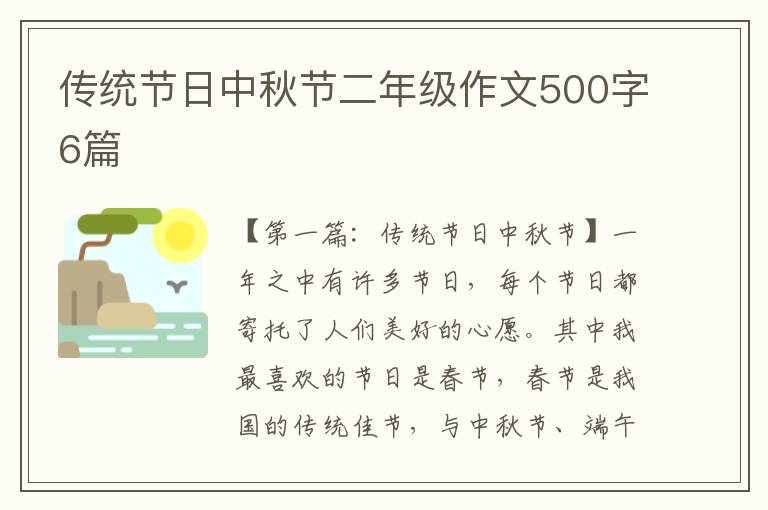 传统节日中秋节二年级作文500字6篇

【第一篇：传统节日中秋节】一年之中有许多节日，每个节日都寄托了人们美好的心愿。其中我最喜欢的节日是春节，春节是我国的传统佳节，与中秋节、端午